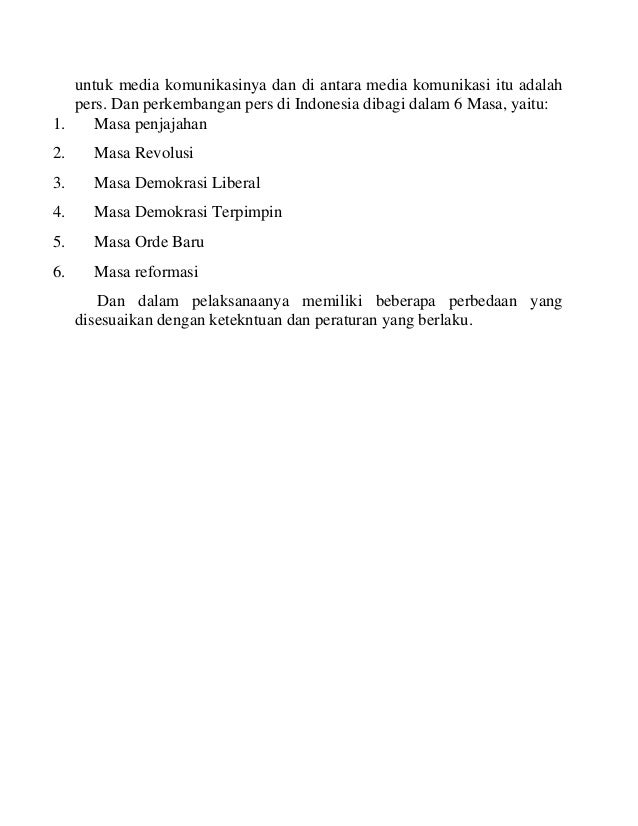 untuk media komunikasinya dan di antara media komunikasi itu adalah pers. Dan perkembangan pers di Indonesia dibagi dalam 6 Masa, yaitu:

1. Masa penjajahan
2. Masa Revolusi
3. Masa Demokrasi Liberal
4. Masa Demokrasi Terpimpin
5. Masa Orde Baru
6. Masa reformasi

Dan dalam pelaksanaanya memiliki beberapa perbedaan yang disesuaikan dengan ketekntuan dan peraturan yang berlaku.